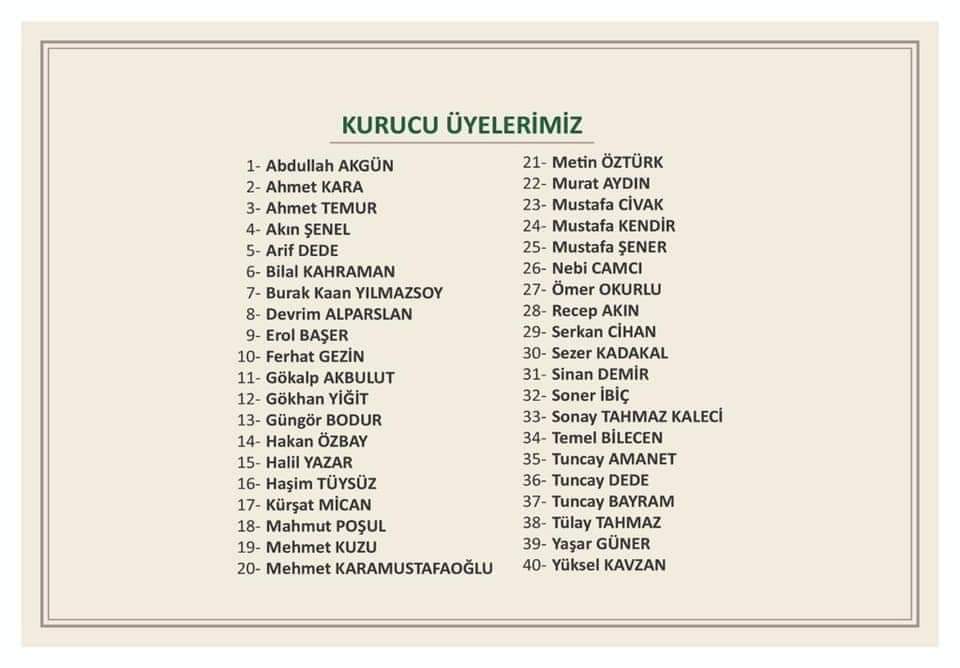 KURUCU ÜYELERİMİZ

1- Abdullah AKGÜN
2- Ahmet KARA
3- Ahmet TEMUR
4- Akın ŞENEL
5- Arif DEDE
6- Bilal KAHRAMAN
7- Burak Kaan YILMAZSOY
8- Devrim ALPARSLAN
9- Erol BAŞER
10- Ferhat GEZİN
11- Gökalp AKBULUT
12- Gökhan YİĞİT
13- Güngör BODUR
14- Hakan ÖZBAY
15- Halil YAZAR
16- Haşim TÜYSÜZ
17- Kürşat MİCAN
18- Mahmut POŞUL
19- Mehmet KUZU
20- Mehmet KARAMUSTAFAOĞLU

21- Metin ÖZTÜRK
22- Murat AYDIN
23- Mustafa CİVAK
24- Mustafa KENDİR
25- Mustafa ŞENER
26- Nebi CAMCI
27- Ömer OKURLU
28- Recep AKIN
29- Serkan CİHAN
30- Sezer KADAKAL
31- Sinan DEMİR
32- Soner İBİÇ
33- Sonay TAHMAZ KALECİ
34- Temel BİLECEN
35- Tuncay AMANET
36- Tuncay DEDE
37- Tuncay BAYRAM
38- Tülay TAHMAZ
39- Yaşar GÜNER
40- Yüksel KAVZAN